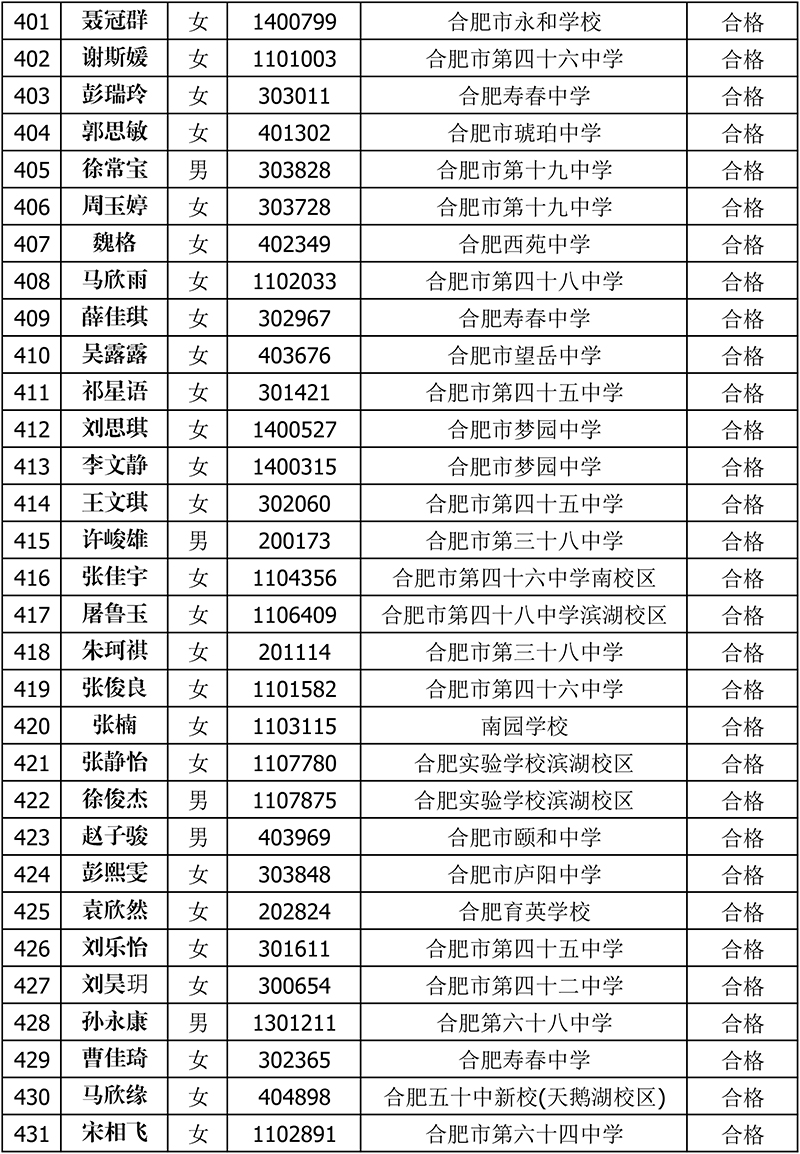 | 401 | 聂冠群 | 女 | 1400799 | 合肥市永和学校 | 合格 |
|---|---|---|---|---|---|
| 402 | 谢斯媛 | 女 | 1101003 | 合肥市第四十六中学 | 合格 |
| 403 | 彭瑞玲 | 女 | 303011 | 合肥寿春中学 | 合格 |
| 404 | 郭思敏 | 女 | 401302 | 合肥市琥珀中学 | 合格 |
| 405 | 徐常宝 | 男 | 303828 | 合肥市第十九中学 | 合格 |
| 406 | 周玉婷 | 女 | 303728 | 合肥市第十九中学 | 合格 |
| 407 | 魏格 | 女 | 402349 | 合肥西苑中学 | 合格 |
| 408 | 马欣雨 | 女 | 1102033 | 合肥市第四十八中学 | 合格 |
| 409 | 薛佳琪 | 女 | 302967 | 合肥寿春中学 | 合格 |
| 410 | 吴露露 | 女 | 403676 | 合肥市望岳中学 | 合格 |
| 411 | 祁星语 | 女 | 301421 | 合肥市第四十五中学 | 合格 |
| 412 | 刘思琪 | 女 | 1400527 | 合肥市梦园中学 | 合格 |
| 413 | 李文静 | 女 | 1400315 | 合肥市梦园中学 | 合格 |
| 414 | 王文琪 | 女 | 302060 | 合肥市第四十五中学 | 合格 |
| 415 | 许峻雄 | 男 | 200173 | 合肥市第三十八中学 | 合格 |
| 416 | 张佳宇 | 女 | 1104356 | 合肥市第四十六中学南校区 | 合格 |
| 417 | 屠鲁玉 | 女 | 1106409 | 合肥市第四十八中学滨湖校区 | 合格 |
| 418 | 朱珂祺 | 女 | 201114 | 合肥市第三十八中学 | 合格 |
| 419 | 张俊良 | 女 | 1101582 | 合肥市第四十六中学 | 合格 |
| 420 | 张楠 | 女 | 1103115 | 南园学校 | 合格 |
| 421 | 张静怡 | 女 | 1107780 | 合肥实验学校滨湖校区 | 合格 |
| 422 | 徐俊杰 | 男 | 1107875 | 合肥实验学校滨湖校区 | 合格 |
| 423 | 赵子骏 | 男 | 403969 | 合肥市颐和中学 | 合格 |
| 424 | 彭熙雯 | 女 | 303848 | 合肥市庐阳中学 | 合格 |
| 425 | 袁欣然 | 女 | 202824 | 合肥育英学校 | 合格 |
| 426 | 刘乐怡 | 女 | 301611 | 合肥市第四十五中学 | 合格 |
| 427 | 刘昊玥 | 女 | 300654 | 合肥市第四十二中学 | 合格 |
| 428 | 孙永康 | 男 | 1301211 | 合肥第六十八中学 | 合格 |
| 429 | 曹佳琦 | 女 | 302365 | 合肥寿春中学 | 合格 |
| 430 | 马欣缘 | 女 | 404898 | 合肥五十中新校(天鹅湖校区) | 合格 |
| 431 | 宋相飞 | 女 | 1102891 | 合肥市第六十四中学 | 合格 |